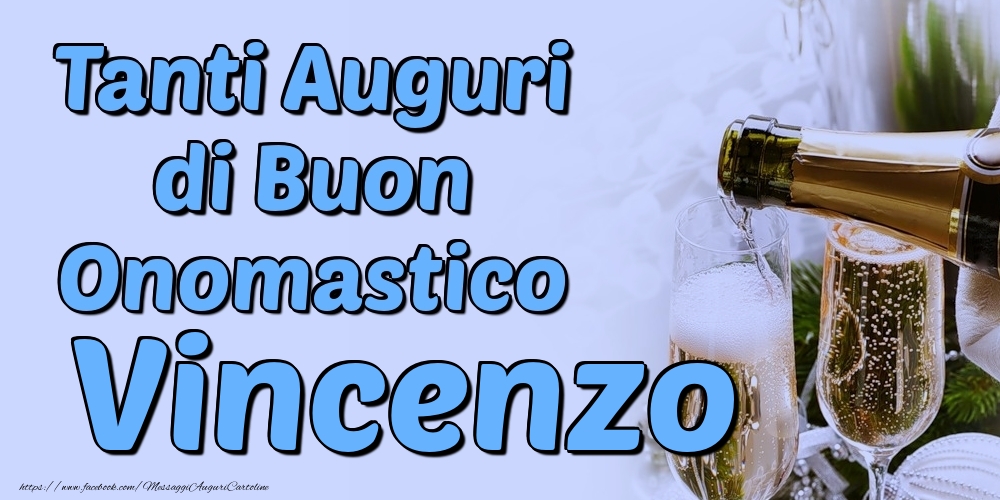 Tanti Auguri di Buon Onomastico
Vincenzo

https://www.facebook.com/MessaggiAuguriCartoline